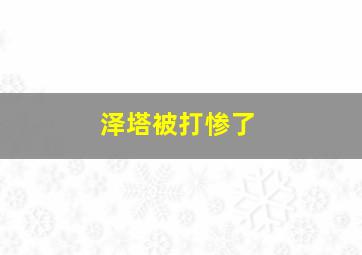 泽塔被打惨了